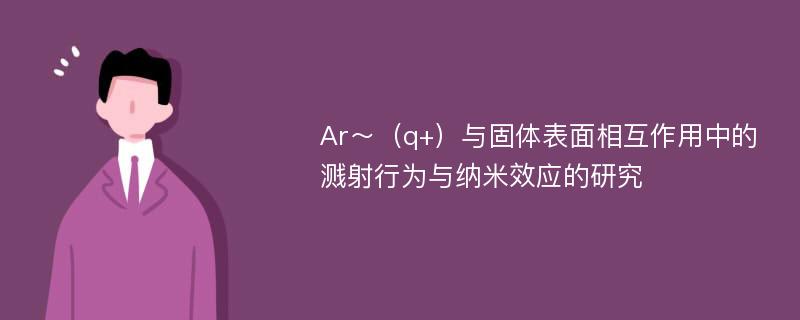 Ar～（q+）与固体表面相互作用中的溅射行为与纳米效应的研究